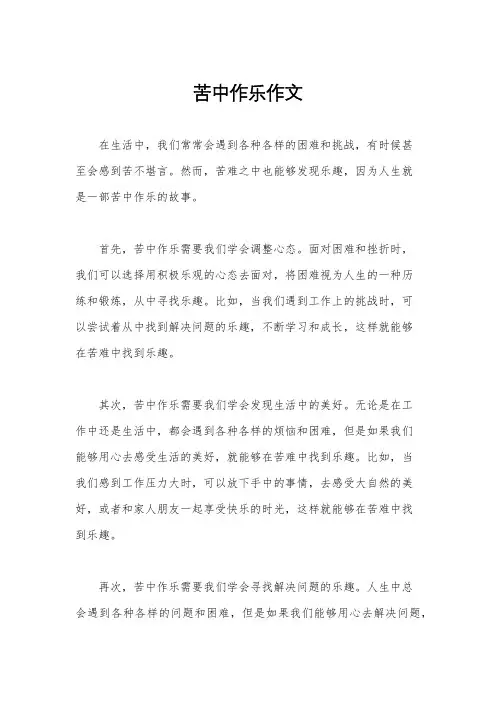 苦中作乐作文

在生活中，我们常常会遇到各种各样的困难和挑战，有时候甚至会感到苦不堪言。然而，苦难之中也能够发现乐趣，因为人生就是一部苦中作乐的故事。

首先，苦中作乐需要我们学会调整心态。面对困难和挫折时，我们可以选择用积极乐观的心态去面对，将困难视为人生的一种历练和锻炼，从中寻找乐趣。比如，当我们遇到工作上的挑战时，可以尝试着从中找到解决问题的乐趣，不断学习和成长，这样就能够在苦难中找到乐趣。

其次，苦中作乐需要我们学会发现生活中的美好。无论是在工作中还是生活中，都会遇到各种各样的烦恼和困难，但是如果我们能够用心去感受生活的美好，就能够在苦难中找到乐趣。比如，当我们感到工作压力大时，可以放下手中的事情，去感受大自然的美好，或者和家人朋友一起享受快乐的时光，这样就能够在苦难中找到乐趣。

再次，苦中作乐需要我们学会寻找解决问题的乐趣。人生中总会遇到各种各样的问题和困难，但是如果我们能够用心去解决问题，